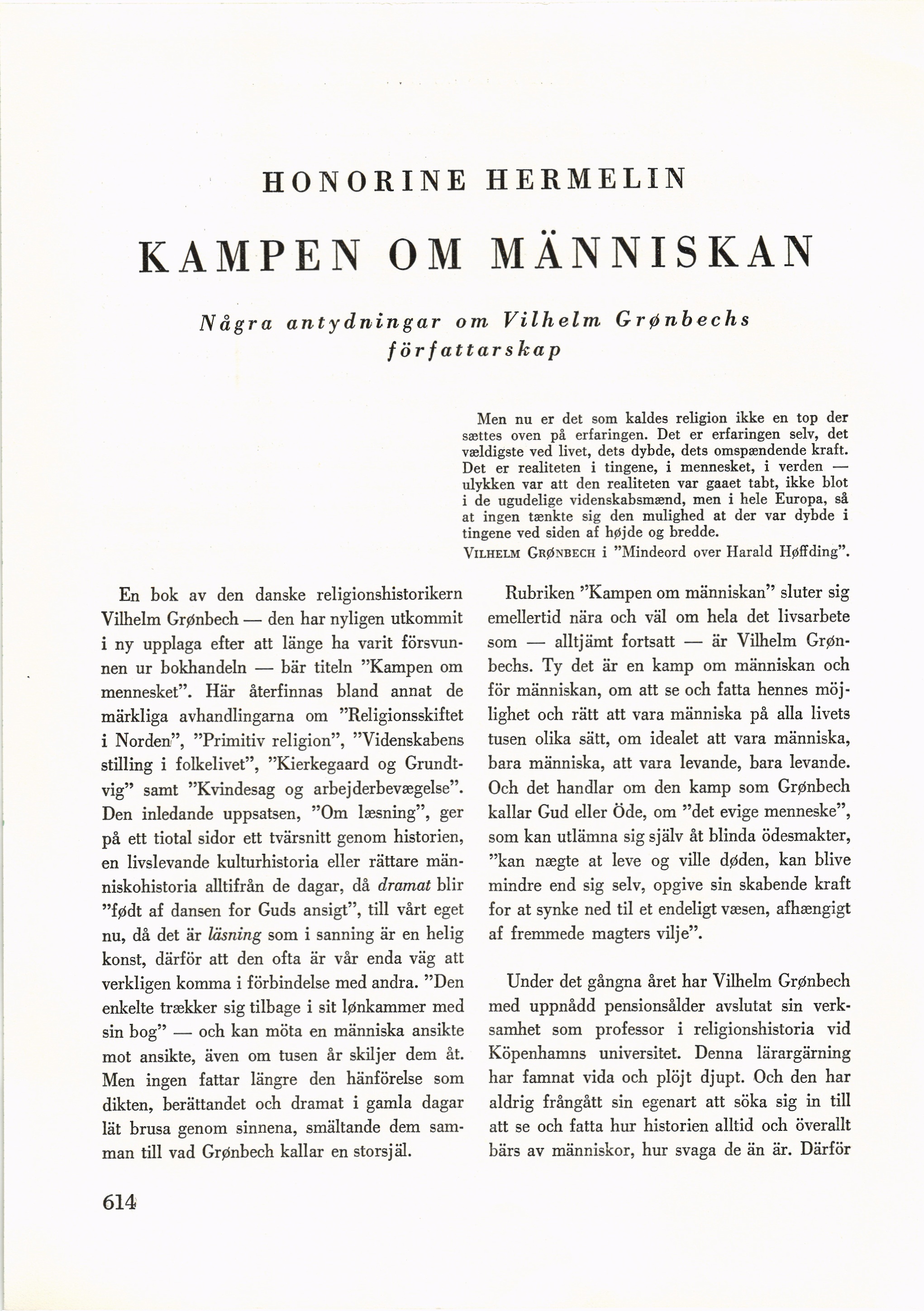 HONORINE HERMELIN

KAMPEN OM MÄNNISKAN

Några antydningar om Vilhelm Grønbechs författarskap

Men nu er det som kaldes religion ikke en top der sættes oven på erfaringen. Det er erfaringen selv, det vældigste ved livet, dets dybde, dets omspændende kraft. Det er realiteten i tingene, i mennesket, i verden — ulykken var att den realiteten var gaaet tabt, ikke blot i de ugudelige videnskabsmænd, men i hele Europa, så at ingen tænkte sig den mulighed at der var dybde i tingene ved siden af højde og bredde.
VILHELM GRØNBECH i "Mindeord over Harald Høffding".

En bok av den danske religionshistorikern Vilhelm Grønbech — den har nyligen utkommit i ny upplaga efter att länge ha varit försvunnen ur bokhandeln — bär titeln "Kampen om mennesket". Här återfinnas bland annat de märkliga avhandlingarna om "Religionsskiftet i Norden", "Primitiv religion", "Videnskabens stilling i folkelivet", "Kierkegaard og Grundtvig" samt "Kvindesag og arbejderbevægelse". Den inledande uppsatsen, "Om læsning", ger på ett tiotal sidor ett tvärsnitt genom historien, en livslevande kulturhistoria eller rättare människohistoria alltifrån de dagar, då dramat blir "født af dansen for Guds ansigt", till vårt eget nu, då det är läsning som i sanning är en helig konst, därför att den ofta är vår enda väg att verkligen komma i förbindelse med andra. "Den enkelte trækker sig tilbage i sit lønkammer med sin bog" — och kan möta en människa ansikte mot ansikte, även om tusen år skiljer dem åt. Men ingen fattar längre den hänförelse som dikten, berättandet och dramat i gamla dagar lät brusa genom sinnena, smältande dem samman till vad Grønbech kallar en storsjäl.

Rubriken "Kampen om människan" sluter sig emellertid nära och väl om hela det livsarbete som — alltjämt fortsatt — är Vilhelm Grønbechs. Ty det är en kamp om människan och för människan, om att se och fatta hennes möjlighet och rätt att vara människa på alla livets tusen olika sätt, om idealet att vara människa, bara människa, att vara levande, bara levande. Och det handlar om den kamp som Grønbech kallar Gud eller Öde, om "det evige menneske", som kan utlämna sig själv åt blinda ödesmakter, "kan nægte at leve og ville døden, kan blive mindre end sig selv, opgive sin skabende kraft for at synke ned til et endeligt væsen, afhængigt af fremmede magters vilje".

Under det gångna året har Vilhelm Grønbech med uppnådd pensionsålder avslutat sin verksamhet som professor i religionshistoria vid Köpenhamns universitet. Denna lärargärning har famnat vida och plöjt djupt. Och den har aldrig frångått sin egenart att söka sig in till att se och fatta hur historien alltid och överallt bärs av människor, hur svaga de än är. Därför

614